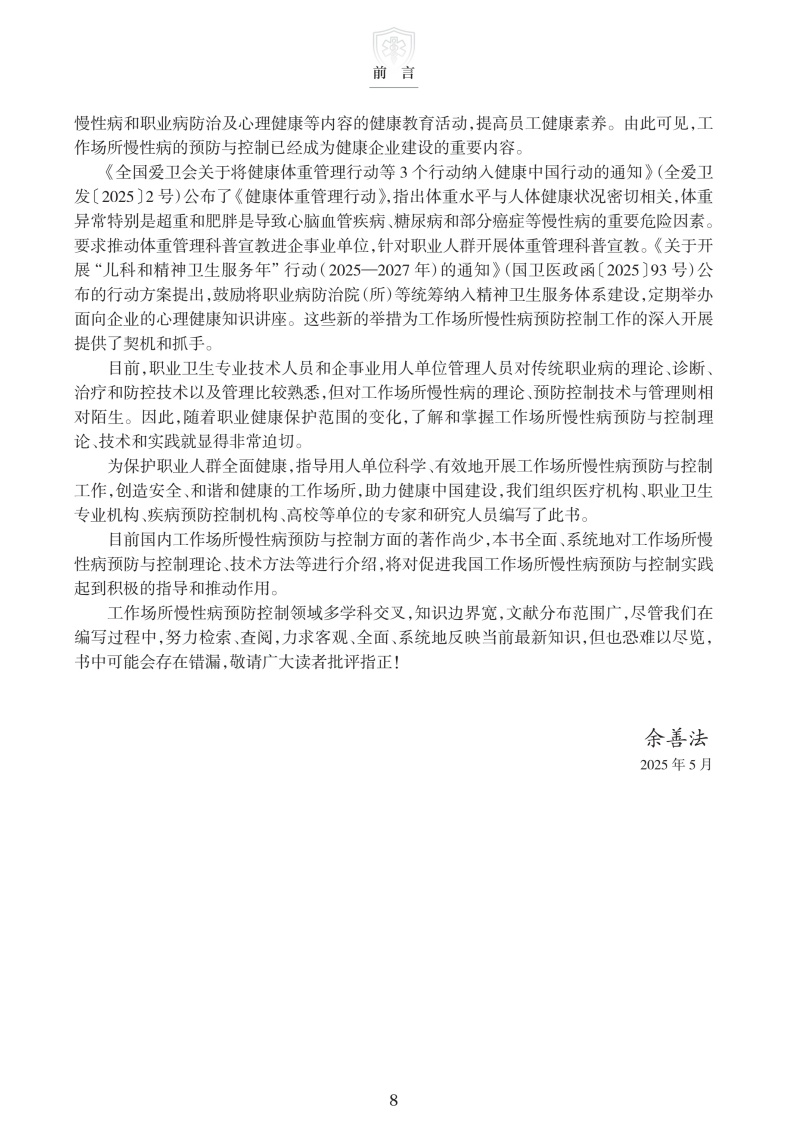 前　言

慢性病和职业病防治及心理健康等内容的健康教育活动，提高员工健康素养。由此可见，工作场所慢性病的预防与控制已经成为健康企业建设的重要内容。

《全国爱卫会关于将健康体重管理行动等 3 个行动纳入健康中国行动的通知》（全爱卫发〔2025〕2 号）公布了《健康体重管理行动》，指出体重水平与人体健康状况密切相关，体重异常特别是超重和肥胖是导致心脑血管疾病、糖尿病和部分癌症等慢性病的重要危险因素。要求推动体重管理科普宣教进企事业单位，针对职业人群开展体重管理科普宣教。《关于开展“儿科和精神卫生服务年”行动（2025—2027 年）的通知》（国卫医政函〔2025〕93 号）公布的行动方案提出，鼓励将职业病防治院（所）等统筹纳入精神卫生服务体系建设，定期举办面向企业的心理健康知识讲座。这些新的举措为工作场所慢性病预防控制工作的深入开展提供了契机和抓手。

目前，职业卫生专业技术人员和企事业用人单位管理人员对传统职业病的理论、诊断、治疗和防控技术以及管理比较熟悉，但对工作场所慢性病的理论、预防控制技术与管理则相对陌生。因此，随着职业健康保护范围的变化，了解和掌握工作场所慢性病预防与控制理论、技术和实践就显得非常迫切。

为保护职业人群全面健康，指导用人单位科学、有效地开展工作场所慢性病预防与控制工作，创造安全、和谐和健康的工作场所，助力健康中国建设，我们组织医疗机构、职业卫生专业机构、疾病预防控制机构、高校等单位的专家和研究人员编写了此书。

目前国内工作场所慢性病预防与控制方面的著作尚少，本书全面、系统地对工作场所慢性病预防与控制理论、技术方法等进行介绍，将对促进我国工作场所慢性病预防与控制实践起到积极的指导和推动作用。

工作场所慢性病预防控制领域多学科交叉，知识边界宽，文献分布范围广，尽管我们在编写过程中，努力检索、查阅，力求客观、全面、系统地反映当前最新知识，但也恐难以尽览，书中可能会存在错漏，敬请广大读者批评指正！

余善法
2025 年 5 月

8